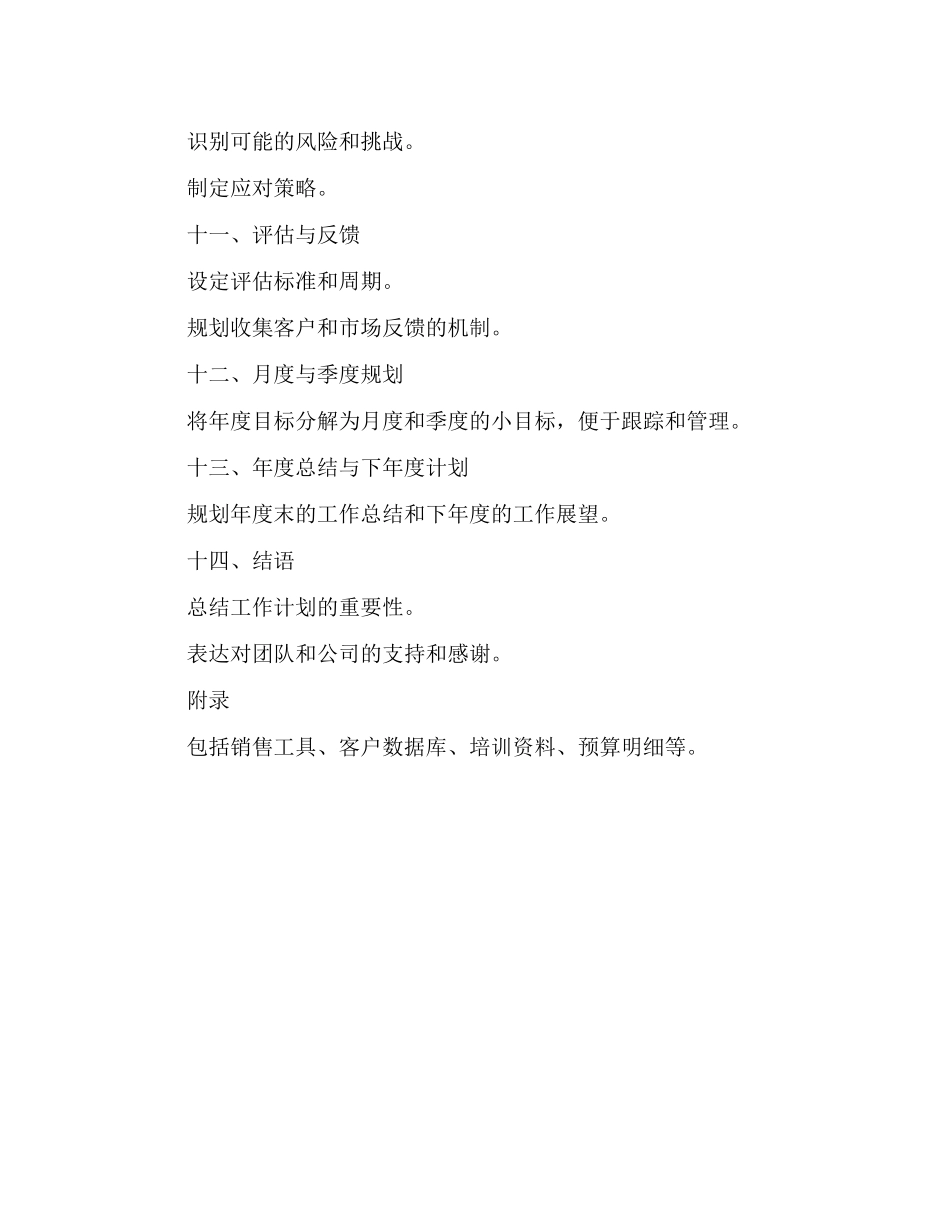 识别可能的风险和挑战。

制定应对策略。

十一、评估与反馈

设定评估标准和周期。

规划收集客户和市场反馈的机制。

十二、月度与季度规划

将年度目标分解为月度和季度的小目标，便于跟踪和管理。

十三、年度总结与下年度计划

规划年度末的工作总结和下年度的工作展望。

十四、结语

总结工作计划的重要性。

表达对团队和公司的支持和感谢。

附录

包括销售工具、客户数据库、培训资料、预算明细等。